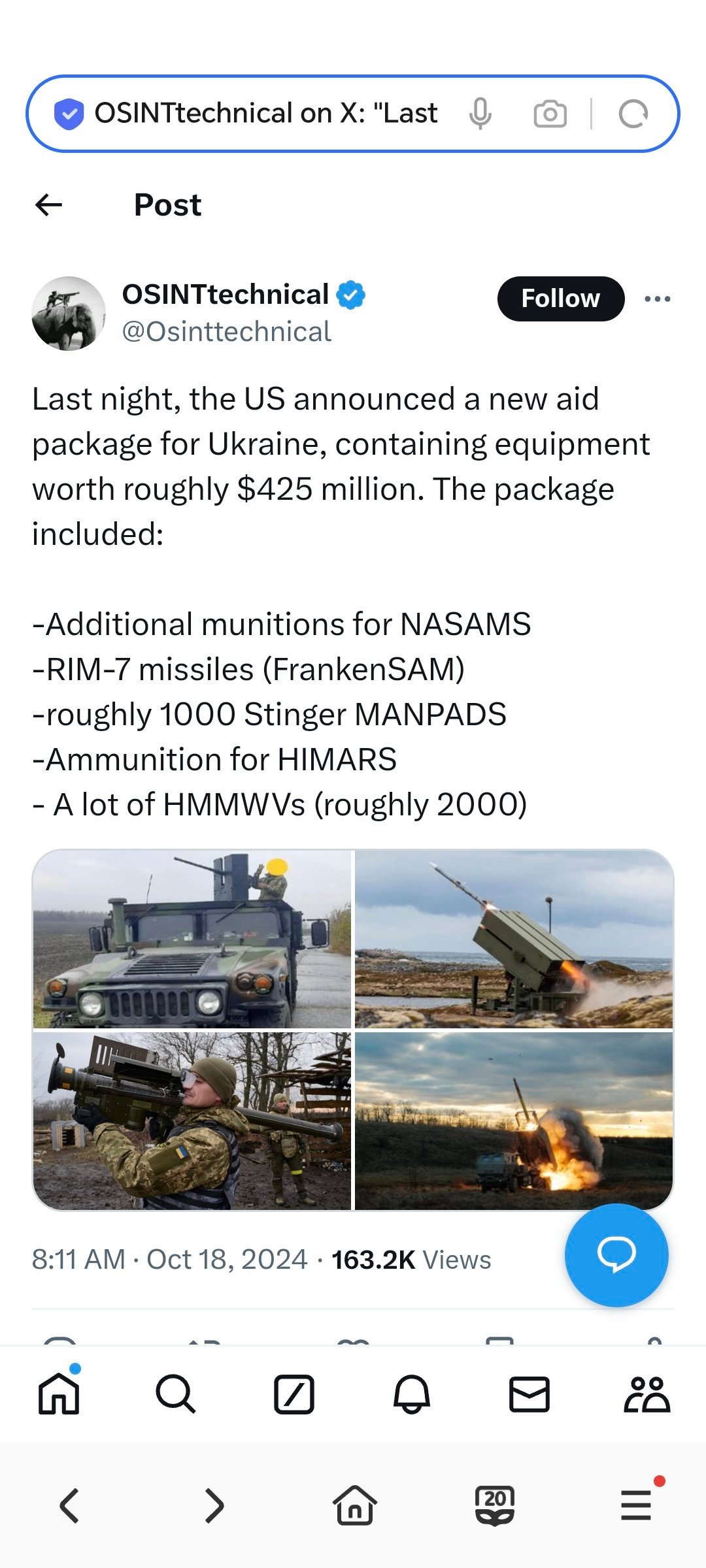 OSINTtechnical on X: "Last

Post

OSINTtechnical
@Osinttechnical

Follow

Last night, the US announced a new aid package for Ukraine, containing equipment worth roughly $425 million. The package included:

-Additional munitions for NASAMS
-RIM-7 missiles (FrankenSAM)
-roughly 1000 Stinger MANPADS
-Ammunition for HIMARS
- A lot of HMMWVs (roughly 2000)

8:11 AM · Oct 18, 2024 · 163.2K Views

20